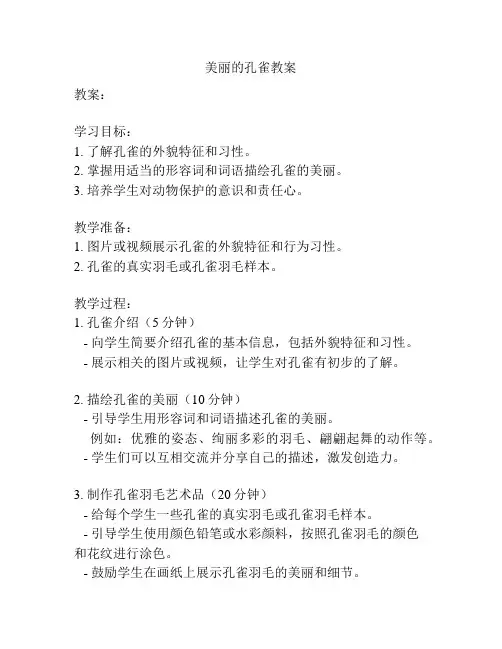 美丽的孔雀教案

教案：

学习目标：
1. 了解孔雀的外貌特征和习性。
2. 掌握用适当的形容词和词语描绘孔雀的美丽。
3. 培养学生对动物保护的意识和责任心。

教学准备：
1. 图片或视频展示孔雀的外貌特征和行为习性。
2. 孔雀的真实羽毛或孔雀羽毛样本。

教学过程：
1. 孔雀介绍（5 分钟）
- 向学生简要介绍孔雀的基本信息，包括外貌特征和习性。
- 展示相关的图片或视频，让学生对孔雀有初步的了解。

2. 描绘孔雀的美丽（10 分钟）
- 引导学生用形容词和词语描述孔雀的美丽。
例如：优雅的姿态、绚丽多彩的羽毛、翩翩起舞的动作等。
- 学生们可以互相交流并分享自己的描述，激发创造力。

3. 制作孔雀羽毛艺术品（20 分钟）
- 给每个学生一些孔雀的真实羽毛或孔雀羽毛样本。
- 引导学生使用颜色铅笔或水彩颜料，按照孔雀羽毛的颜色和花纹进行涂色。
- 鼓励学生在画纸上展示孔雀羽毛的美丽和细节。